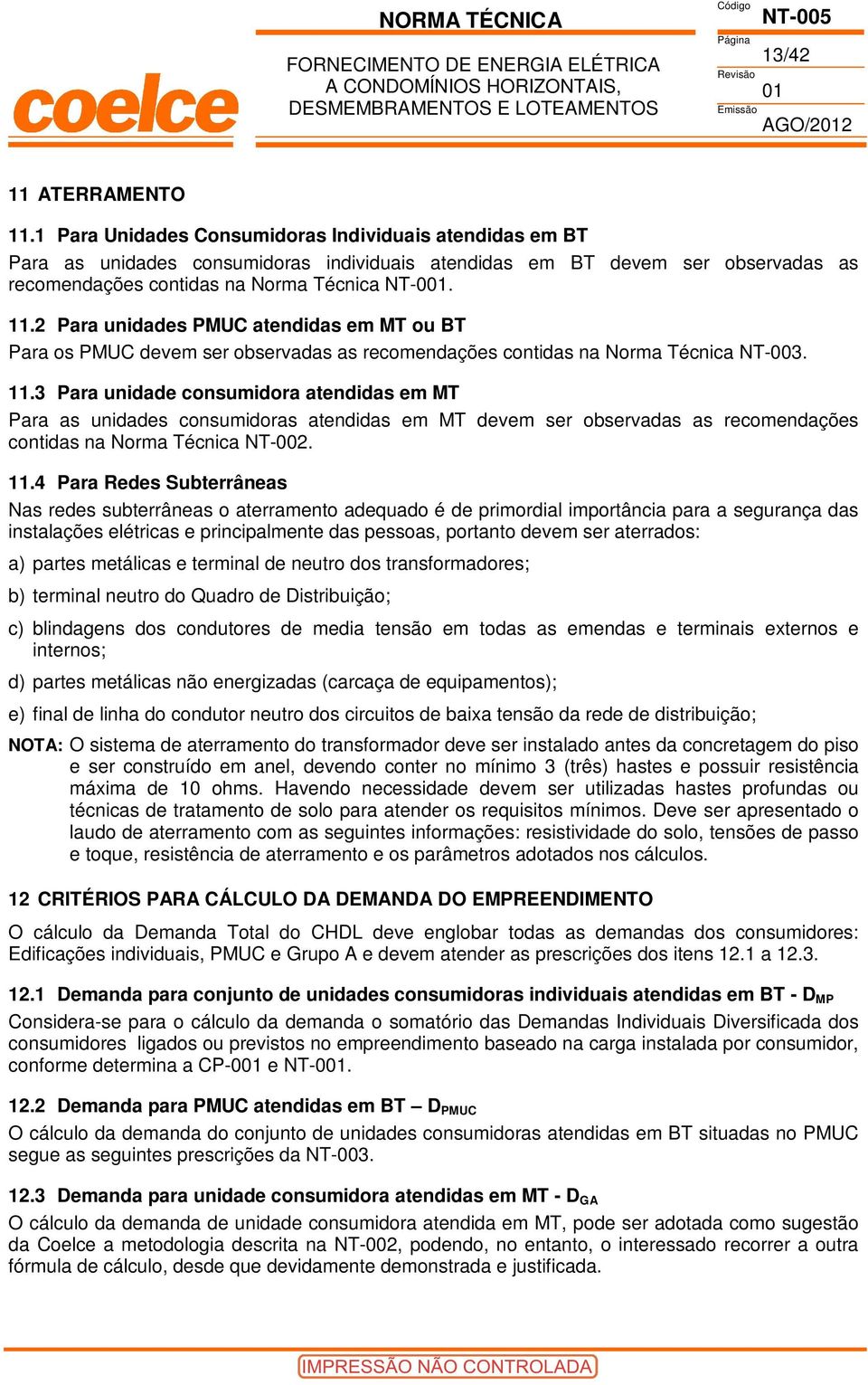 coelce

NORMA TÉCNICA

FORNECIMENTO DE ENERGIA ELÉTRICA A CONDOMÍNIOS HORIZONTAIS, DESMEMBRAMENTOS E LOTEAMENTOS

Código NT-005
Página 13/42
Revisão 01
Emissão AGO/2012

11 ATERRAMENTO

11.1 Para Unidades Consumidoras Individuais atendidas em BT

Para as unidades consumidoras individuais atendidas em BT devem ser observadas as recomendações contidas na Norma Técnica NT-001.

11.2 Para unidades PMUC atendidas em MT ou BT

Para os PMUC devem ser observadas as recomendações contidas na Norma Técnica NT-003.

11.3 Para unidade consumidora atendidas em MT

Para as unidades consumidoras atendidas em MT devem ser observadas as recomendações contidas na Norma Técnica NT-002.

11.4 Para Redes Subterrâneas

Nas redes subterrâneas o aterramento adequado é de primordial importância para a segurança das instalações elétricas e principalmente das pessoas, portanto devem ser aterrados:

a) partes metálicas e terminal de neutro dos transformadores;

b) terminal neutro do Quadro de Distribuição;

c) blindagens dos condutores de media tensão em todas as emendas e terminais externos e internos;

d) partes metálicas não energizadas (carcaça de equipamentos);

e) final de linha do condutor neutro dos circuitos de baixa tensão da rede de distribuição;

NOTA: O sistema de aterramento do transformador deve ser instalado antes da concretagem do piso e ser construído em anel, devendo conter no mínimo 3 (três) hastes e possuir resistência máxima de 10 ohms. Havendo necessidade devem ser utilizadas hastes profundas ou técnicas de tratamento de solo para atender os requisitos mínimos. Deve ser apresentado o laudo de aterramento com as seguintes informações: resistividade do solo, tensões de passo e toque, resistência de aterramento e os parâmetros adotados nos cálculos.

12 CRITÉRIOS PARA CÁLCULO DA DEMANDA DO EMPREENDIMENTO

O cálculo da Demanda Total do CHDL deve englobar todas as demandas dos consumidores: Edificações individuais, PMUC e Grupo A e devem atender as prescrições dos itens 12.1 a 12.3.

12.1 Demanda para conjunto de unidades consumidoras individuais atendidas em BT - $D_{MP}$

Considera-se para o cálculo da demanda o somatório das Demandas Individuais Diversificada dos consumidores ligados ou previstos no empreendimento baseado na carga instalada por consumidor, conforme determina a CP-001 e NT-001.

12.2 Demanda para PMUC atendidas em BT – $D_{PMUC}$

O cálculo da demanda do conjunto de unidades consumidoras atendidas em BT situadas no PMUC segue as seguintes prescrições da NT-003.

12.3 Demanda para unidade consumidora atendidas em MT - $D_{GA}$

O cálculo da demanda de unidade consumidora atendida em MT, pode ser adotada como sugestão da Coelce a metodologia descrita na NT-002, podendo, no entanto, o interessado recorrer a outra fórmula de cálculo, desde que devidamente demonstrada e justificada.

IMPRESSÃO NÃO CONTROLADA